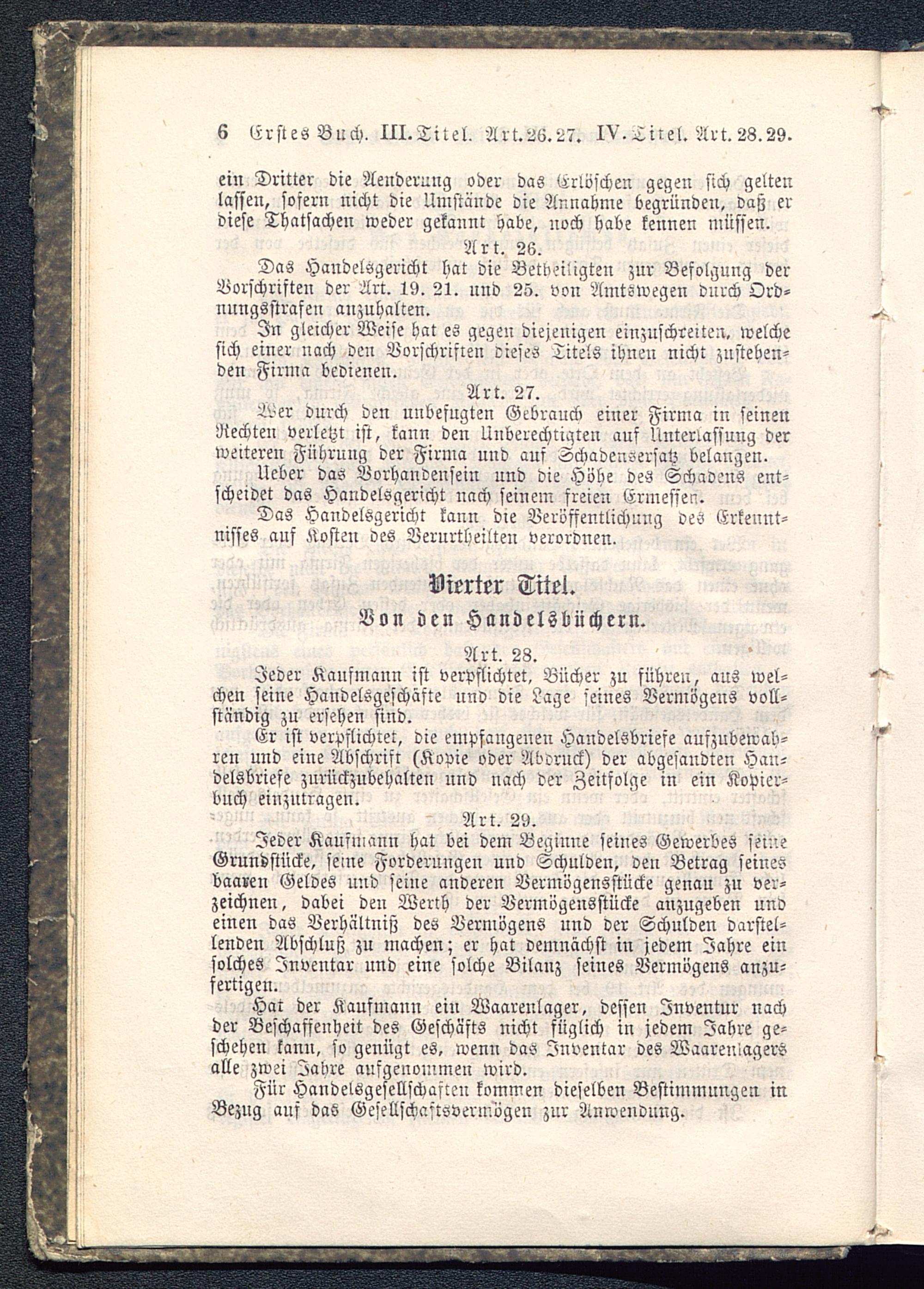 6 Erstes Buch. III. Titel. Art. 26. 27. IV. Titel. Art. 28. 29.

ein Dritter die Aenderung oder das Erlöschen gegen sich gelten lassen, sofern nicht die Umstände die Annahme begründen, daß er diese Thatsachen weder gekannt habe, noch habe kennen müssen.

Art. 26.

Das Handelsgericht hat die Betheiligten zur Befolgung der Vorschriften der Art. 19. 21. und 25. von Amtswegen durch Ordnungsstrafen anzuhalten.

In gleicher Weise hat es gegen diejenigen einzuschreiten, welche sich einer nach den Vorschriften dieses Titels ihnen nicht zustehenden Firma bedienen.

Art. 27.

Wer durch den unbefugten Gebrauch einer Firma in seinen Rechten verletzt ist, kann den Unberechtigten auf Unterlassung der weiteren Führung der Firma und auf Schadensersatz belangen.

Ueber das Vorhandensein und die Höhe des Schadens entscheidet das Handelsgericht nach seinem freien Ermessen.

Das Handelsgericht kann die Veröffentlichung des Erkenntnisses auf Kosten des Verurtheilten verordnen.

Vierter Titel.
Von den Handelsbüchern.

Art. 28.

Jeder Kaufmann ist verpflichtet, Bücher zu führen, aus welchen seine Handelsgeschäfte und die Lage seines Vermögens vollständig zu ersehen sind.

Er ist verpflichtet, die empfangenen Handelsbriefe aufzubewahren und eine Abschrift (Kopie oder Abdruck) der abgesandten Handelsbriefe zurückzubehalten und nach der Zeitfolge in ein Kopierbuch einzutragen.

Art. 29.

Jeder Kaufmann hat bei dem Beginne seines Gewerbes seine Grundstücke, seine Forderungen und Schulden, den Betrag seines baaren Geldes und seine anderen Vermögensstücke genau zu verzeichnen, dabei den Werth der Vermögensstücke anzugeben und einen das Verhältniß des Vermögens und der Schulden darstellenden Abschluß zu machen; er hat demnächst in jedem Jahre ein solches Inventar und eine solche Bilanz seines Vermögens anzufertigen.

Hat der Kaufmann ein Waarenlager, dessen Inventur nach der Beschaffenheit des Geschäfts nicht füglich in jedem Jahre geschehen kann, so genügt es, wenn das Inventar des Waarenlagers alle zwei Jahre aufgenommen wird.

Für Handelsgesellschaften kommen dieselben Bestimmungen in Bezug auf das Gesellschaftsvermögen zur Anwendung.